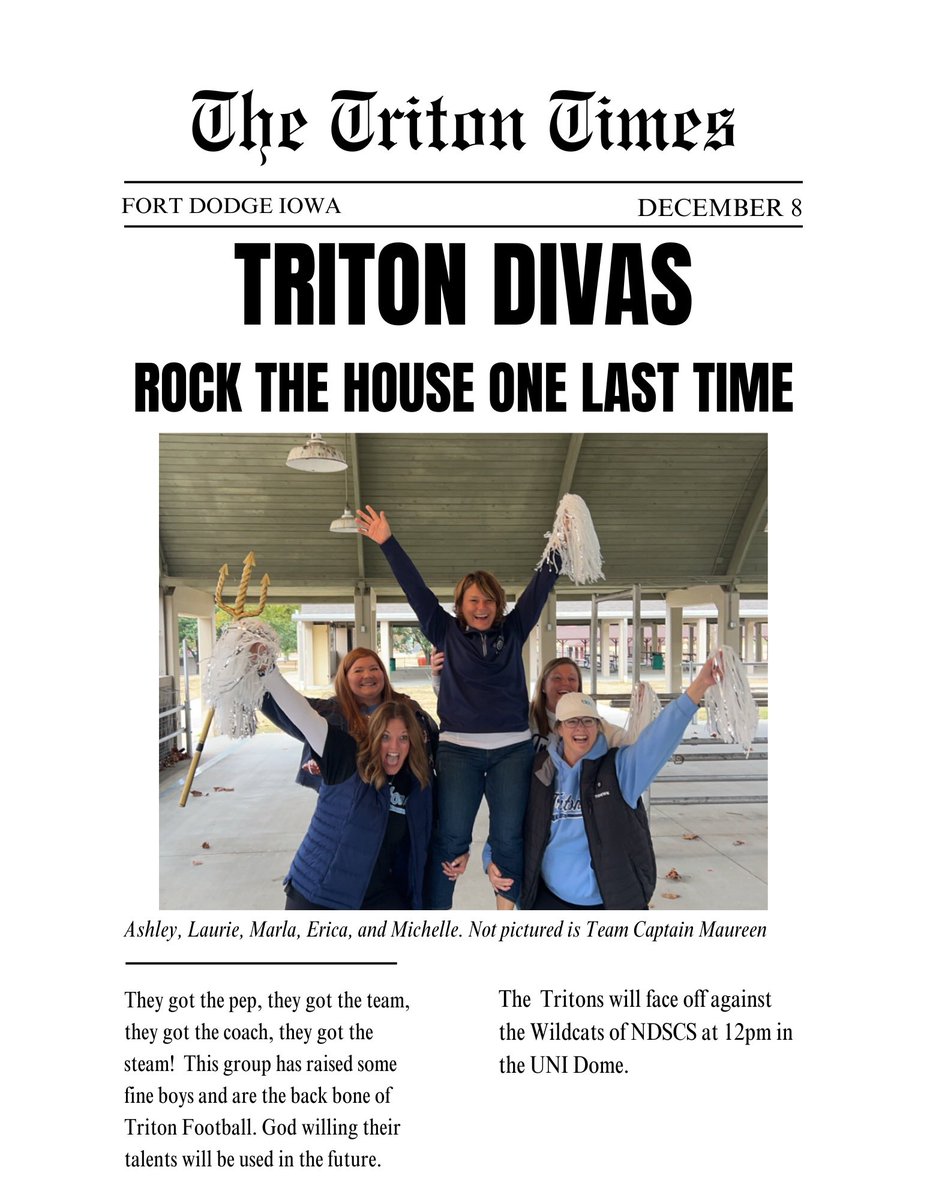 The Triton Times

FORT DODGE IOWA

DECEMBER 8

TRITON DIVAS

ROCK THE HOUSE ONE LAST TIME

Ashley, Laurie, Marla, Erica, and Michelle. Not pictured is Team Captain Maureen

They got the pep, they got the team, they got the coach, they got the steam! This group has raised some fine boys and are the back bone of Triton Football. God willing their talents will be used in the future.

The Tritons will face off against the Wildcats of NDSCS at 12pm in the UNI Dome.